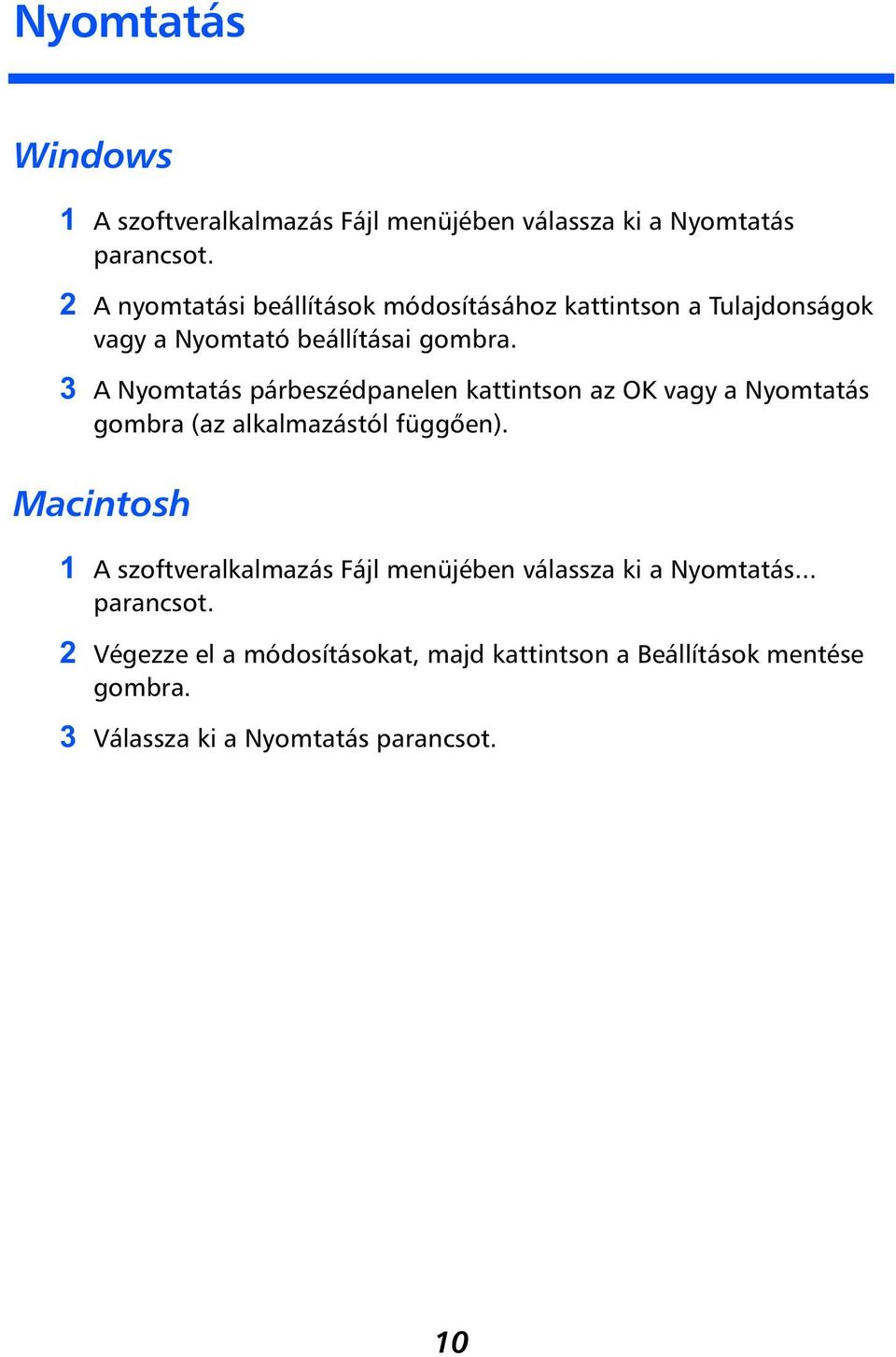 Nyomtatás

Windows

1 A szoftveralkalmazás Fájl menüjében válassza ki a Nyomtatás parancsot.

2 A nyomtatási beállítások módosításához kattintson a Tulajdonságok vagy a Nyomtató beállításai gombra.

3 A Nyomtatás párbeszédpanelen kattintson az OK vagy a Nyomtatás gombra (az alkalmazástól függően).

Macintosh

1 A szoftveralkalmazás Fájl menüjében válassza ki a Nyomtatás... parancsot.

2 Végezze el a módosításokat, majd kattintson a Beállítások mentése gombra.

3 Válassza ki a Nyomtatás parancsot.

10